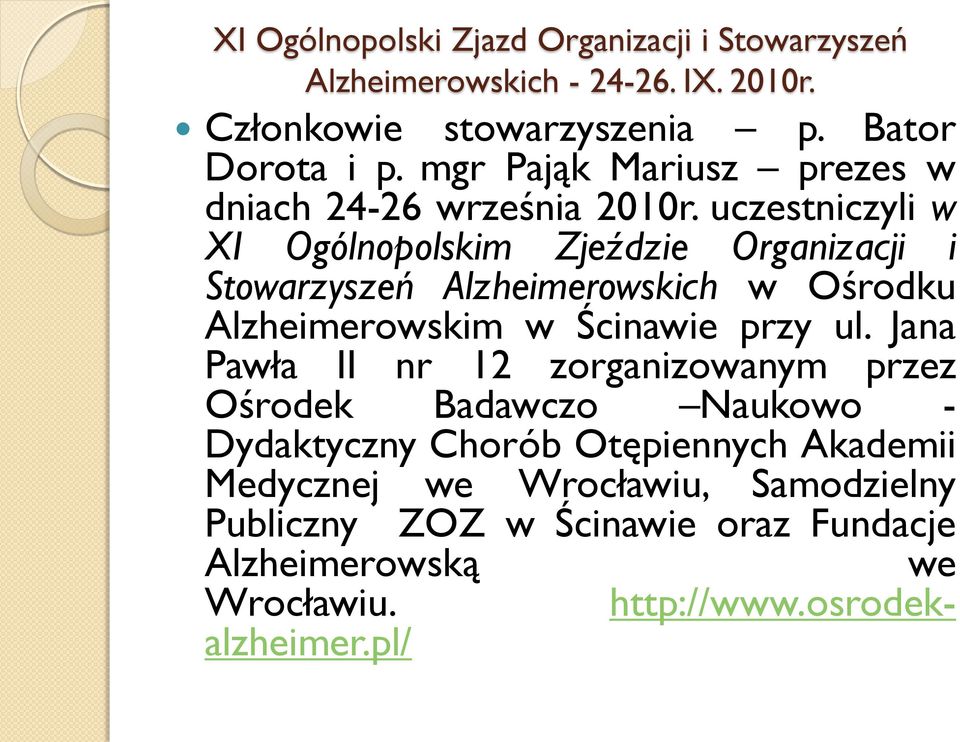 XI Ogólnopolski Zjazd Organizacji i Stowarzyszeń Alzheimerowskich - 24-26. IX. 2010r.

Członkowie stowarzyszenia – p. Bator Dorota i p. mgr Pająk Mariusz – prezes w dniach 24-26 września 2010r. uczestniczyli w XI Ogólnopolskim Zjeździe Organizacji i Stowarzyszeń Alzheimerowskich w Ośrodku Alzheimerowskim w Ścinawie przy ul. Jana Pawła II nr 12 zorganizowanym przez Ośrodek Badawczo –Naukowo - Dydaktyczny Chorób Otępiennych Akademii Medycznej we Wrocławiu, Samodzielny Publiczny ZOZ w Ścinawie oraz Fundacje Alzheimerowską we Wrocławiu. http://www.osrodek-alzheimer.pl/